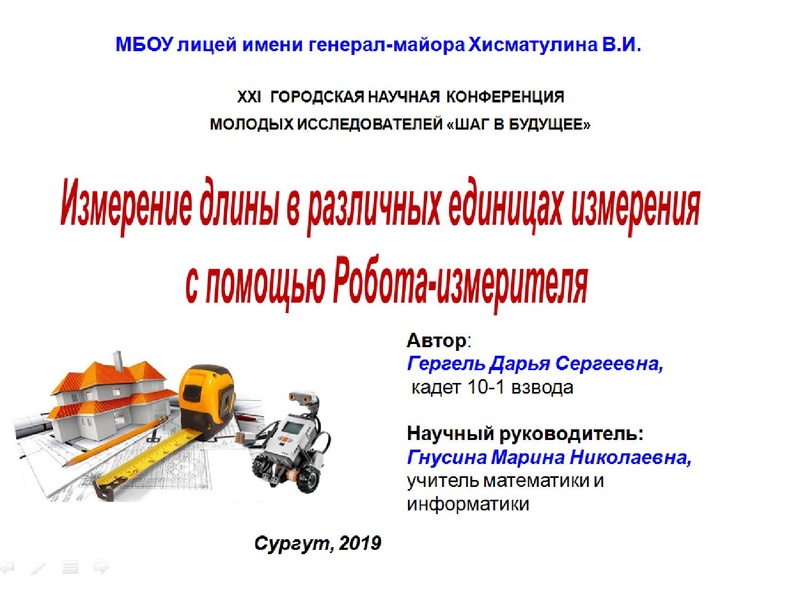 МБОУ лицей имени генерал-майора Хисматулина В.И.

XXI ГОРОДСКАЯ НАУЧНАЯ КОНФЕРЕНЦИЯ
МОЛОДЫХ ИССЛЕДОВАТЕЛЕЙ «ШАГ В БУДУЩЕЕ»

Измерение длины в различных единицах измерения с помощью Робота-измерителя

Автор:
Гергель Дарья Сергеевна,
кадет 10-1 взвода

Научный руководитель:
Гнусина Марина Николаевна,
учитель математики и информатики

Сургут, 2019